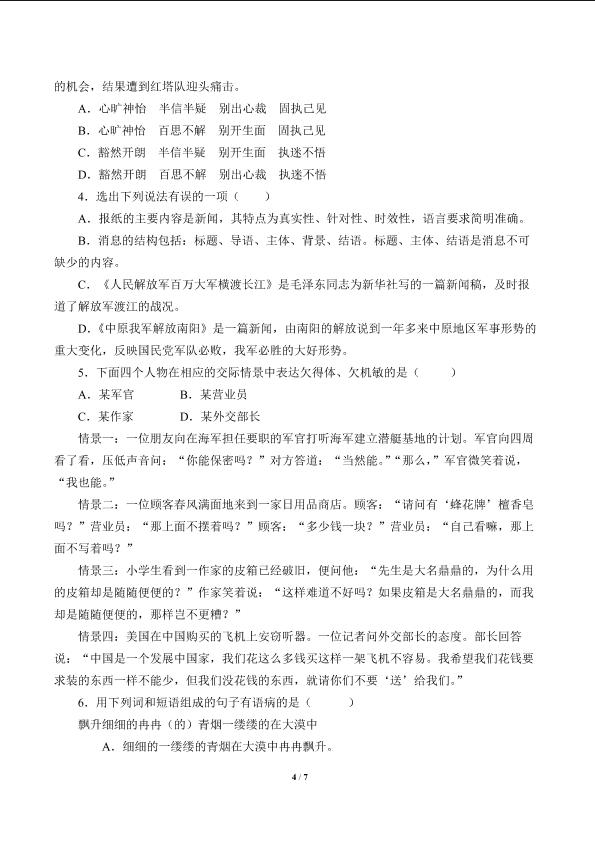 的机会，结果遭到红塔队迎头痛击。

A．心旷神怡　半信半疑　别出心裁　固执己见

B．心旷神怡　百思不解　别开生面　固执己见

C．豁然开朗　半信半疑　别开生面　执迷不悟

D．豁然开朗　百思不解　别出心裁　执迷不悟

4．选出下列说法有误的一项（　　）

A．报纸的主要内容是新闻，其特点为真实性、针对性、时效性，语言要求简明准确。

B．消息的结构包括：标题、导语、主体、背景、结语。标题、主体、结语是消息不可缺少的内容。

C．《人民解放军百万大军横渡长江》是毛泽东同志为新华社写的一篇新闻稿，及时报道了解放军渡江的战况。

D.《中原我军解放南阳》是一篇新闻，由南阳的解放说到一年多来中原地区军事形势的重大变化，反映国民党军队必败，我军必胜的大好形势。

5．下面四个人物在相应的交际情景中表达欠得体、欠机敏的是（　　）

A．某军官　　B．某营业员

C．某作家　　D．某外交部长

情景一：一位朋友向在海军担任要职的军官打听海军建立潜艇基地的计划。军官向四周看了看，压低声音问：“你能保密吗？”对方答道：“当然能。”“那么，”军官微笑着说，“我也能。”

情景二：一位顾客春风满面地来到一家日用品商店。顾客：“请问有‘蜂花牌’檀香皂吗？”营业员：“那上面不摆着吗？”顾客：“多少钱一块？”营业员：“自己看嘛，那上面不写着吗？”

情景三：小学生看到一作家的皮箱已经破旧，便问他：“先生是大名鼎鼎的，为什么用的皮箱却是随随便便的？”作家笑着说：“这样难道不好吗？如果皮箱是大名鼎鼎的，而我却是随随便便的，那样岂不更糟？”

情景四：美国在中国购买的飞机上安窃听器。一位记者问外交部长的态度。部长回答说：“中国是一个发展中国家，我们花这么多钱买这样一架飞机不容易。我希望我们花钱要求装的东西一样不能少，但我们没花钱的东西，就请你们不要‘送’给我们。”

6．用下列词和短语组成的句子有语病的是（　　）

飘升细细的冉冉（的）青烟一缕缕的在大漠中

A．细细的一缕缕的青烟在大漠中冉冉飘升。

4 / 7